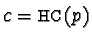 $c = \mathrm{HC}(p)$